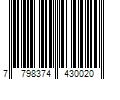 7 798374 430020